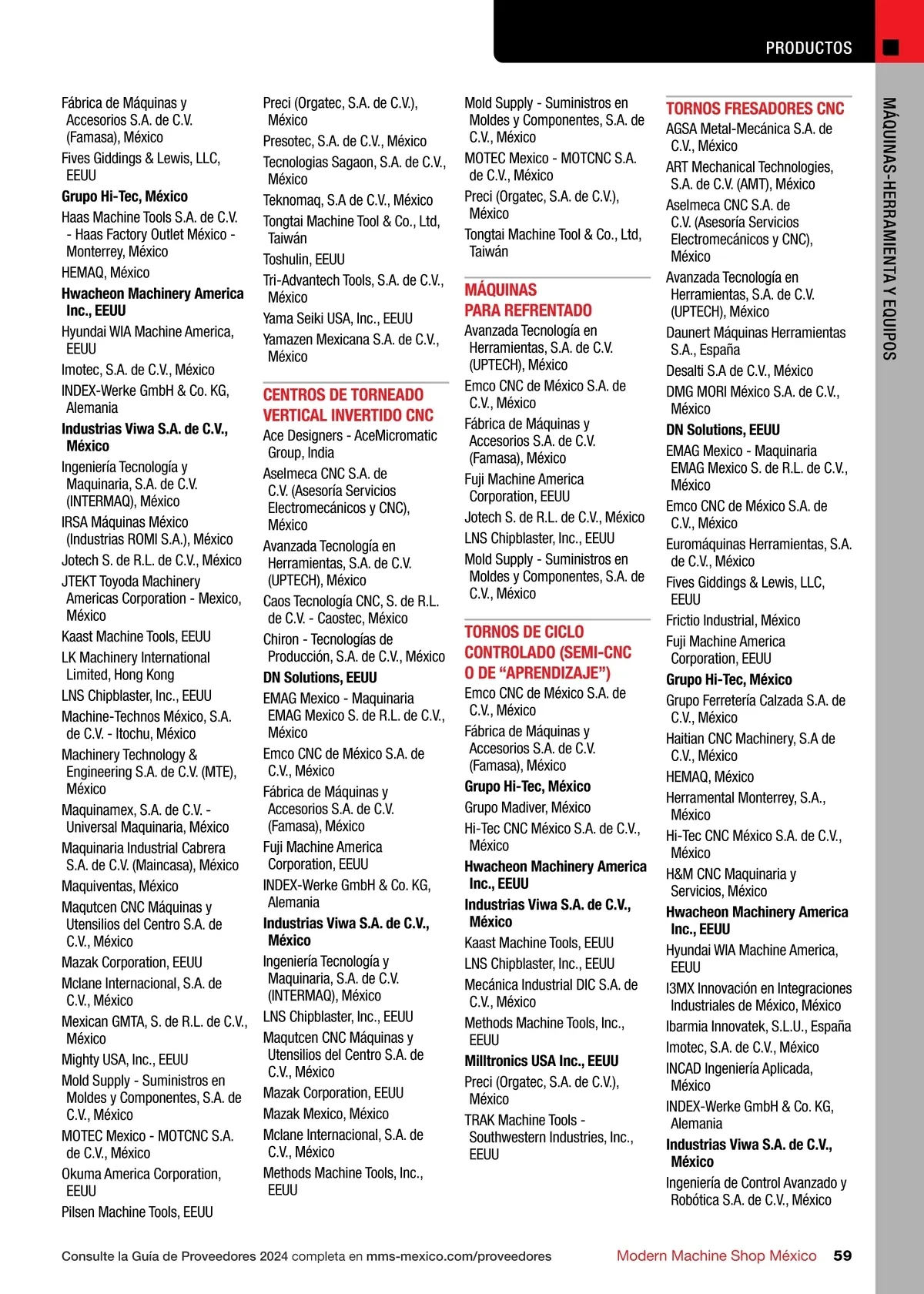 PRODUCTOS

MÁQUINAS-HERRAMIENTA Y EQUIPOS

Fábrica de Máquinas y Accesorios S.A. de C.V. (Famasa), México
Fives Giddings & Lewis, LLC, EEUU
Grupo Hi-Tec, México
Haas Machine Tools S.A. de C.V. - Haas Factory Outlet México - Monterrey, México
HEMAQ, México
Hwacheon Machinery America Inc., EEUU
Hyundai WIA Machine America, EEUU
Imotec, S.A. de C.V., México
INDEX-Werke GmbH & Co. KG, Alemania
Industrias Viwa S.A. de C.V., México
Ingeniería Tecnología y Maquinaria, S.A. de C.V. (INTERMAQ), México
IRSA Máquinas México (Industrias ROMI S.A.), México
Jotech S. de R.L. de C.V., México
JTEKT Toyoda Machinery Americas Corporation - Mexico, México
Kaast Machine Tools, EEUU
LK Machinery International Limited, Hong Kong
LNS Chipblaster, Inc., EEUU
Machine-Technos México, S.A. de C.V. - Itochu, México
Machinery Technology & Engineering S.A. de C.V. (MTE), México
Maquinamex, S.A. de C.V. - Universal Maquinaria, México
Maquinaria Industrial Cabrera S.A. de C.V. (Maincasa), México
Maquiventas, México
Maqutcen CNC Máquinas y Utensilios del Centro S.A. de C.V., México
Mazak Corporation, EEUU
Mclane Internacional, S.A. de C.V., México
Mexican GMTA, S. de R.L. de C.V., México
Mighty USA, Inc., EEUU
Mold Supply - Suministros en Moldes y Componentes, S.A. de C.V., México
MOTEC Mexico - MOTCNC S.A. de C.V., México
Okuma America Corporation, EEUU
Pilsen Machine Tools, EEUU

Preci (Orgatec, S.A. de C.V.), México
Presotec, S.A. de C.V., México
Tecnologias Sagaon, S.A. de C.V., México
Teknomaq, S.A de C.V., México
Tongtai Machine Tool & Co., Ltd, Taiwán
Toshulin, EEUU
Tri-Advantech Tools, S.A. de C.V., México
Yama Seiki USA, Inc., EEUU
Yamazen Mexicana S.A. de C.V., México

CENTROS DE TORNEADO VERTICAL INVERTIDO CNC
Ace Designers - AceMicromatic Group, India
Aselmeca CNC S.A. de C.V. (Asesoría Servicios Electromecánicos y CNC), México
Avanzada Tecnología en Herramientas, S.A. de C.V. (UPTECH), México
Caos Tecnología CNC, S. de R.L. de C.V. - Caostec, México
Chiron - Tecnologías de Producción, S.A. de C.V., México
DN Solutions, EEUU
EMAG Mexico - Maquinaria EMAG Mexico S. de R.L. de C.V., México
Emco CNC de México S.A. de C.V., México
Fábrica de Máquinas y Accesorios S.A. de C.V. (Famasa), México
Fuji Machine America Corporation, EEUU
INDEX-Werke GmbH & Co. KG, Alemania
Industrias Viwa S.A. de C.V., México
Ingeniería Tecnología y Maquinaria, S.A. de C.V. (INTERMAQ), México
LNS Chipblaster, Inc., EEUU
Maqutcen CNC Máquinas y Utensilios del Centro S.A. de C.V., México
Mazak Corporation, EEUU
Mazak Mexico, México
Mclane Internacional, S.A. de C.V., México
Methods Machine Tools, Inc., EEUU

Mold Supply - Suministros en Moldes y Componentes, S.A. de C.V., México
MOTEC Mexico - MOTCNC S.A. de C.V., México
Preci (Orgatec, S.A. de C.V.), México
Tongtai Machine Tool & Co., Ltd, Taiwán

MÁQUINAS PARA REFRENTADO
Avanzada Tecnología en Herramientas, S.A. de C.V. (UPTECH), México
Emco CNC de México S.A. de C.V., México
Fábrica de Máquinas y Accesorios S.A. de C.V. (Famasa), México
Fuji Machine America Corporation, EEUU
Jotech S. de R.L. de C.V., México
LNS Chipblaster, Inc., EEUU
Mold Supply - Suministros en Moldes y Componentes, S.A. de C.V., México

TORNOS DE CICLO CONTROLADO (SEMI-CNC O DE “APRENDIZAJE”)
Emco CNC de México S.A. de C.V., México
Fábrica de Máquinas y Accesorios S.A. de C.V. (Famasa), México
Grupo Hi-Tec, México
Grupo Madiver, México
Hi-Tec CNC México S.A. de C.V., México
Hwacheon Machinery America Inc., EEUU
Industrias Viwa S.A. de C.V., México
Kaast Machine Tools, EEUU
LNS Chipblaster, Inc., EEUU
Mecánica Industrial DIC S.A. de C.V., México
Methods Machine Tools, Inc., EEUU
Milltronics USA Inc., EEUU
Preci (Orgatec, S.A. de C.V.), México
TRAK Machine Tools - Southwestern Industries, Inc., EEUU

TORNOS FRESADORES CNC
AGSA Metal-Mecánica S.A. de C.V., México
ART Mechanical Technologies, S.A. de C.V. (AMT), México
Aselmeca CNC S.A. de C.V. (Asesoría Servicios Electromecánicos y CNC), México
Avanzada Tecnología en Herramientas, S.A. de C.V. (UPTECH), México
Daunert Máquinas Herramientas S.A., España
Desalti S.A de C.V., México
DMG MORI México S.A. de C.V., México
DN Solutions, EEUU
EMAG Mexico - Maquinaria EMAG Mexico S. de R.L. de C.V., México
Emco CNC de México S.A. de C.V., México
Euromáquinas Herramientas, S.A. de C.V., México
Fives Giddings & Lewis, LLC, EEUU
Frictio Industrial, México
Fuji Machine America Corporation, EEUU
Grupo Hi-Tec, México
Grupo Ferretería Calzada S.A. de C.V., México
Haitian CNC Machinery, S.A de C.V., México
HEMAQ, México
Herramental Monterrey, S.A., México
Hi-Tec CNC México S.A. de C.V., México
H&M CNC Maquinaria y Servicios, México
Hwacheon Machinery America Inc., EEUU
Hyundai WIA Machine America, EEUU
I3MX Innovación en Integraciones Industriales de México, México
Ibarmia Innovatek, S.L.U., España
Imotec, S.A. de C.V., México
INCAD Ingeniería Aplicada, México
INDEX-Werke GmbH & Co. KG, Alemania
Industrias Viwa S.A. de C.V., México
Ingeniería de Control Avanzado y Robótica S.A. de C.V., México

Consulte la Guía de Proveedores 2024 completa en mms-mexico.com/proveedores
Modern Machine Shop México 59